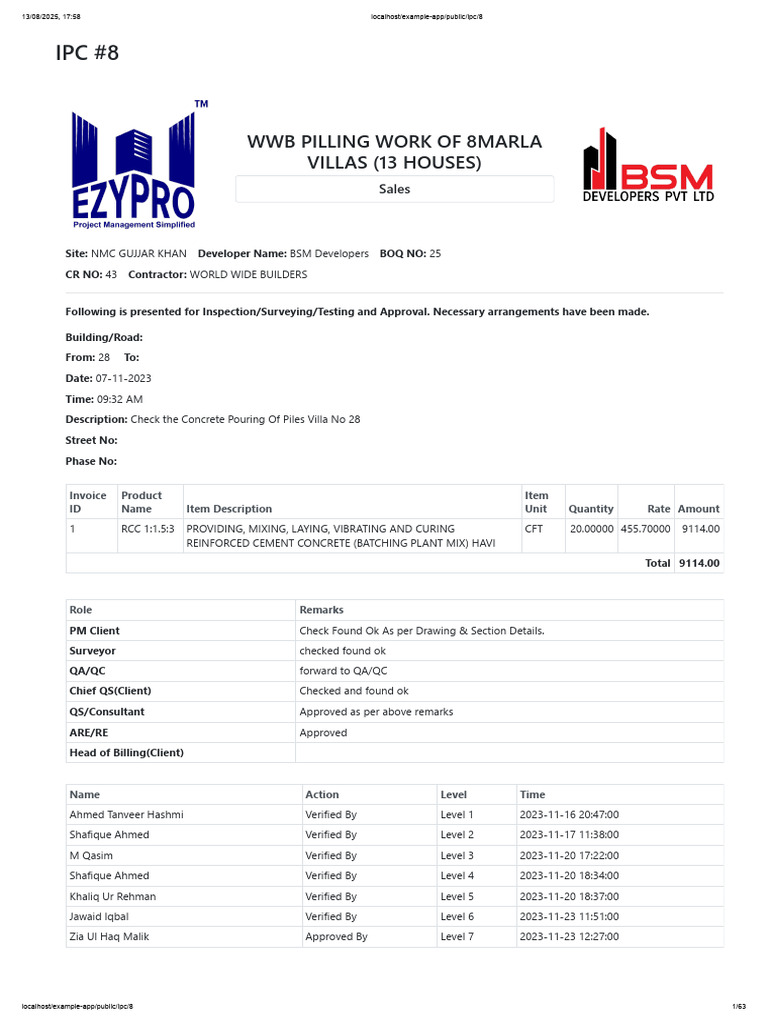 13/08/2025, 17:58 localhost/example-app/public/ipc/8

IPC #8

TM
EZYPRO
Project Management Simplified

WWB PILLING WORK OF 8MARLA VILLAS (13 HOUSES)

Sales

BSM
DEVELOPERS PVT LTD

Site: NMC GUJJAR KHAN Developer Name: BSM Developers BOQ NO: 25
CR NO: 43 Contractor: WORLD WIDE BUILDERS

Following is presented for Inspection/Surveying/Testing and Approval. Necessary arrangements have been made.

Building/Road:

From: 28 To:

Date: 07-11-2023

Time: 09:32 AM

Description: Check the Concrete Pouring Of Piles Villa No 28

Street No:

Phase No:

| Invoice ID | Product Name | Item Description | Item Unit | Quantity | Rate | Amount |
|---|---|---|---|---|---|---|
| 1 | RCC 1:1.5:3 | PROVIDING, MIXING, LAYING, VIBRATING AND CURING REINFORCED CEMENT CONCRETE (BATCHING PLANT MIX) HAVI | CFT | 20.00000 | 455.70000 | 9114.00 |
| | | | | | Total | 9114.00 |

| Role | Remarks |
|---|---|
| PM Client | Check Found Ok As per Drawing & Section Details. |
| Surveyor | checked found ok |
| QA/QC | forward to QA/QC |
| Chief QS(Client) | Checked and found ok |
| QS/Consultant | Approved as per above remarks |
| ARE/RE | Approved |
| Head of Billing(Client) | |

| Name | Action | Level | Time |
|---|---|---|---|
| Ahmed Tanveer Hashmi | Verified By | Level 1 | 2023-11-16 20:47:00 |
| Shafique Ahmed | Verified By | Level 2 | 2023-11-17 11:38:00 |
| M Qasim | Verified By | Level 3 | 2023-11-20 17:22:00 |
| Shafique Ahmed | Verified By | Level 4 | 2023-11-20 18:34:00 |
| Khaliq Ur Rehman | Verified By | Level 5 | 2023-11-20 18:37:00 |
| Jawaid Iqbal | Verified By | Level 6 | 2023-11-23 11:51:00 |
| Zia Ul Haq Malik | Approved By | Level 7 | 2023-11-23 12:27:00 |

localhost/example-app/public/ipc/8 1/63